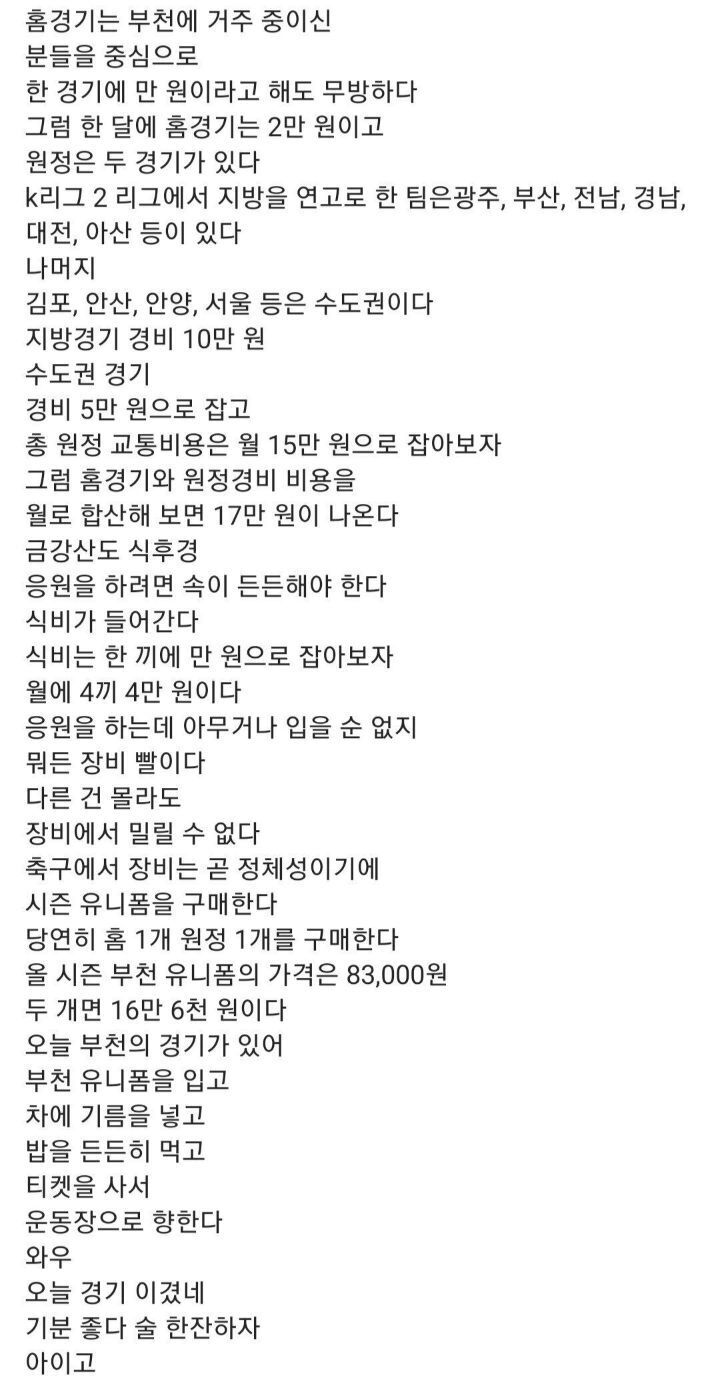 홈경기는 부천에 거주 중이신
분들을 중심으로
한 경기에 만 원이라고 해도 무방하다
그럼 한 달에 홈경기는 2만 원이고
원정은 두 경기가 있다
k리그 2 리그에서 지방을 연고로 한 팀은광주, 부산, 전남, 경남, 대전, 아산 등이 있다
나머지
김포, 안산, 안양, 서울 등은 수도권이다
지방경기 경비 10만 원
수도권 경기
경비 5만 원으로 잡고
총 원정 교통비용은 월 15만 원으로 잡아보자
그럼 홈경기와 원정경비 비용을
월로 합산해 보면 17만 원이 나온다
금강산도 식후경
응원을 하려면 속이 든든해야 한다
식비가 들어간다
식비는 한 끼에 만 원으로 잡아보자
월에 4끼 4만 원이다
응원을 하는데 아무거나 입을 순 없지
뭐든 장비 빨이다
다른 건 몰라도
장비에서 밀릴 수 없다
축구에서 장비는 곧 정체성이기에
시즌 유니폼을 구매한다
당연히 홈 1개 원정 1개를 구매한다
올 시즌 부천 유니폼의 가격은 83,000원
두 개면 16만 6천 원이다
오늘 부천의 경기가 있어
부천 유니폼을 입고
차에 기름을 넣고
밥을 든든히 먹고
티켓을 사서
운동장으로 향한다
와우
오늘 경기 이겼네
기분 좋다 술 한잔하자
아이고